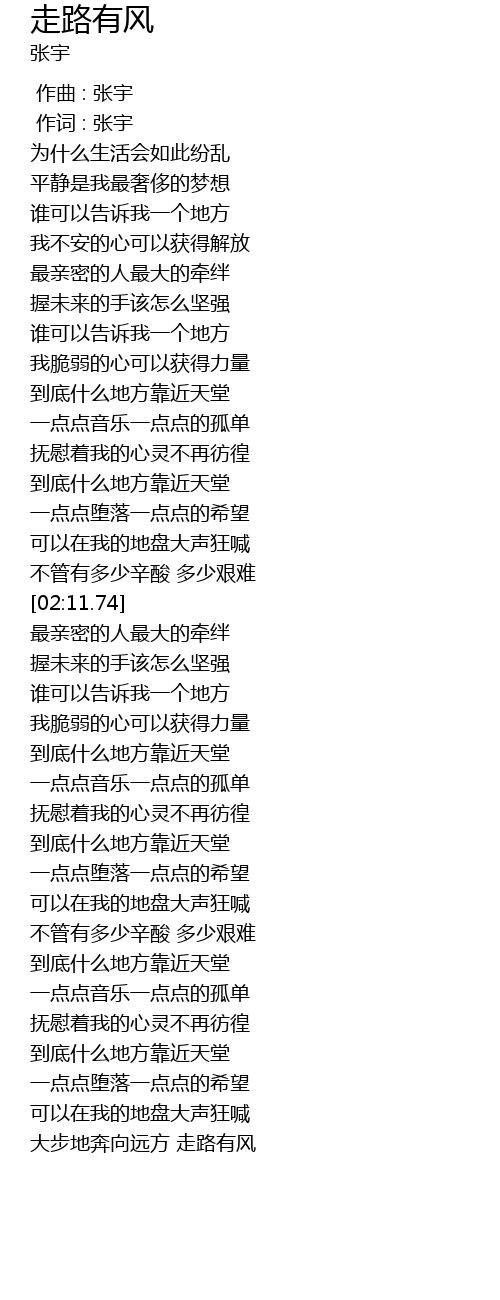 走路有风
张宇

作曲 : 张宇
作词 : 张宇
为什么生活会如此纷乱
平静是我最奢侈的梦想
谁可以告诉我一个地方
我不安的心可以获得解放
最亲密的人最大的牵绊
握未来的手该怎么坚强
谁可以告诉我一个地方
我脆弱的心可以获得力量
到底什么地方靠近天堂
一点点音乐一点点的孤单
抚慰着我的心灵不再彷徨
到底什么地方靠近天堂
一点点堕落一点点的希望
可以在我的地盘大声狂喊
不管有多少辛酸 多少艰难
[02:11.74]
最亲密的人最大的牵绊
握未来的手该怎么坚强
谁可以告诉我一个地方
我脆弱的心可以获得力量
到底什么地方靠近天堂
一点点音乐一点点的孤单
抚慰着我的心灵不再彷徨
到底什么地方靠近天堂
一点点堕落一点点的希望
可以在我的地盘大声狂喊
不管有多少辛酸 多少艰难
到底什么地方靠近天堂
一点点音乐一点点的孤单
抚慰着我的心灵不再彷徨
到底什么地方靠近天堂
一点点堕落一点点的希望
可以在我的地盘大声狂喊
大步地奔向远方 走路有风